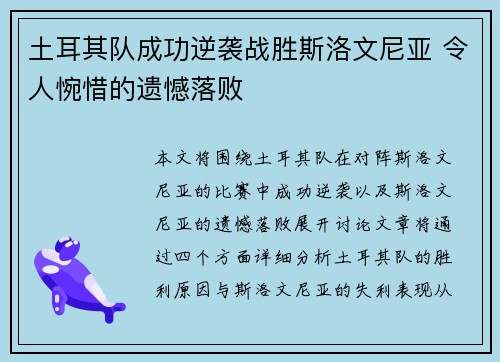 土耳其队成功逆袭战胜斯洛文尼亚 令人惋惜的遗憾落败

本文将围绕土耳其队在对阵斯洛文尼亚的比赛中成功逆袭以及斯洛文尼亚的遗憾落败展开讨论文章将通过四个方面详细分析土耳其队的胜利原因与斯洛文尼亚的失利表现从